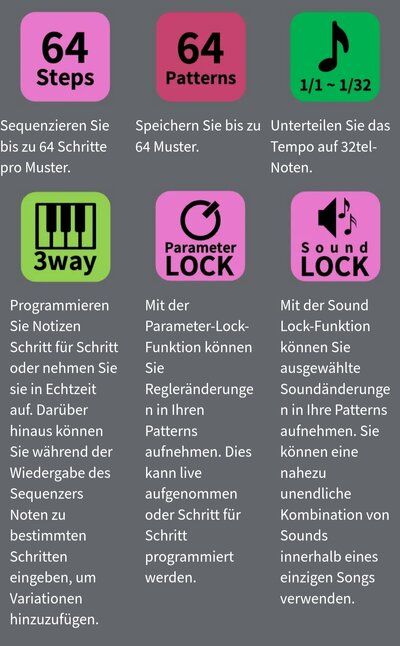 64
Steps

Sequenzieren Sie bis zu 64 Schritte pro Muster.

64
Patterns

Speichern Sie bis zu 64 Muster.

1/1 ~ 1/32

Unterteilen Sie das Tempo auf 32tel-Noten.

3way

Programmieren Sie Notizen Schritt für Schritt oder nehmen Sie sie in Echtzeit auf. Darüber hinaus können Sie während der Wiedergabe des Sequenzers Noten zu bestimmten Schritten eingeben, um Variationen hinzuzufügen.

Parameter
LOCK

Mit der Parameter-Lock-Funktion können Sie Regleränderungen in Ihren Patterns aufnehmen. Dies kann live aufgenommen oder Schritt für Schritt programmiert werden.

Sound
LOCK

Mit der Sound Lock-Funktion können Sie ausgewählte Soundänderungen in Ihre Patterns aufnehmen. Sie können eine nahezu unendliche Kombination von Sounds innerhalb eines einzigen Songs verwenden.